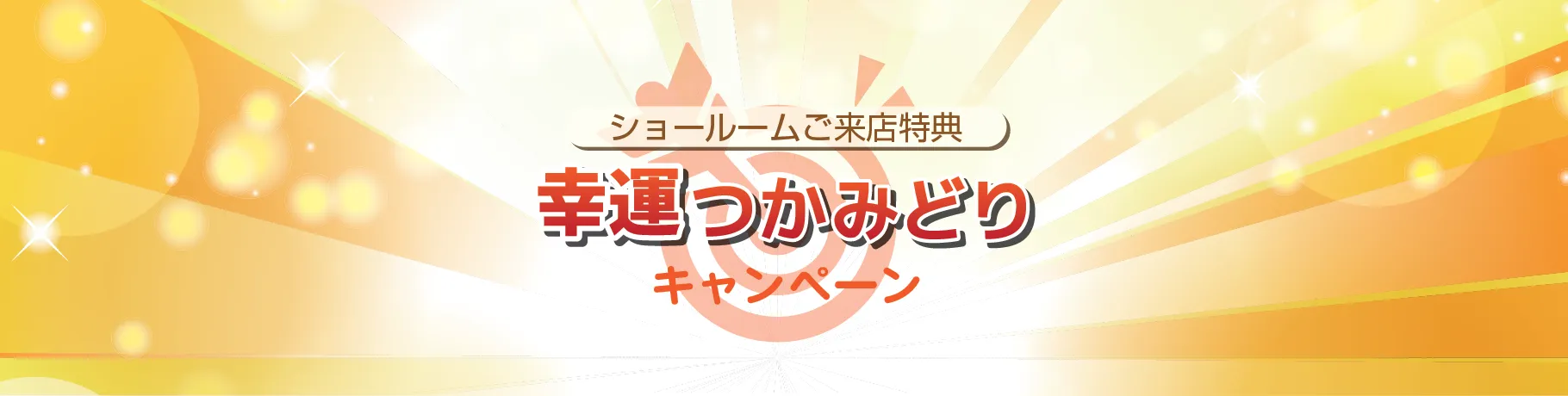 ショールームご来店特典

幸運つかみどり

キャンペーン